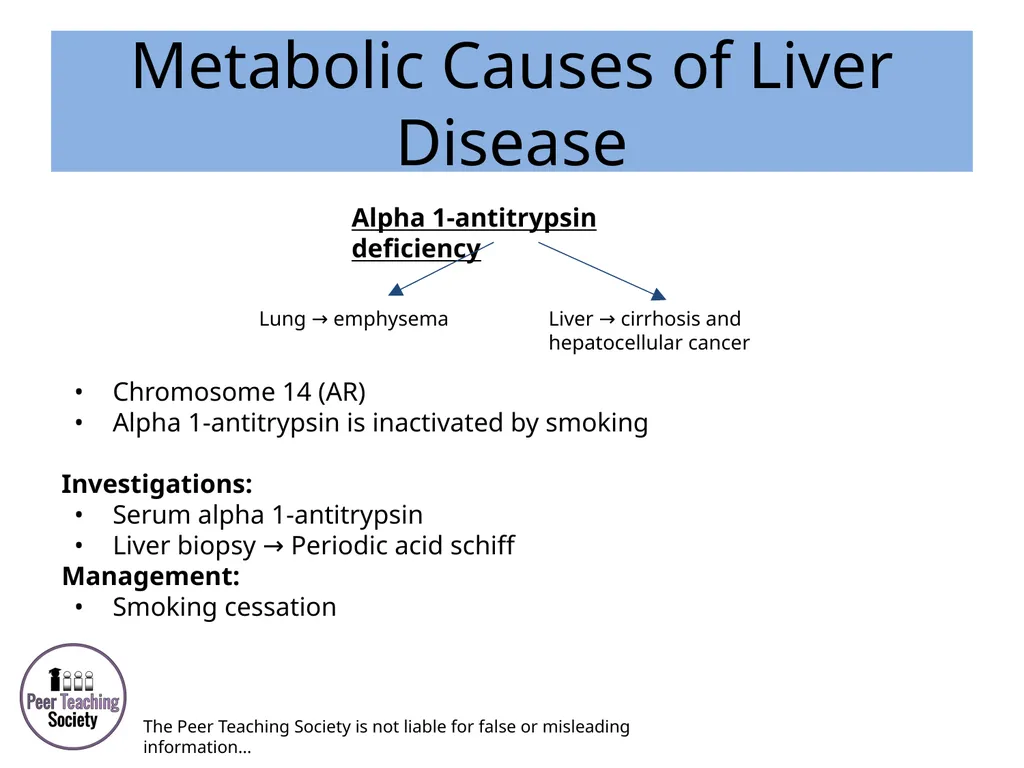 Metabolic Causes of Liver Disease

Alpha 1-antitrypsin deficiency

Lung → emphysema

Liver → cirrhosis and hepatocellular cancer

• Chromosome 14 (AR)
• Alpha 1-antitrypsin is inactivated by smoking

Investigations:
• Serum alpha 1-antitrypsin
• Liver biopsy → Periodic acid schiff
Management:
• Smoking cessation

Peer Teaching Society

The Peer Teaching Society is not liable for false or misleading information…